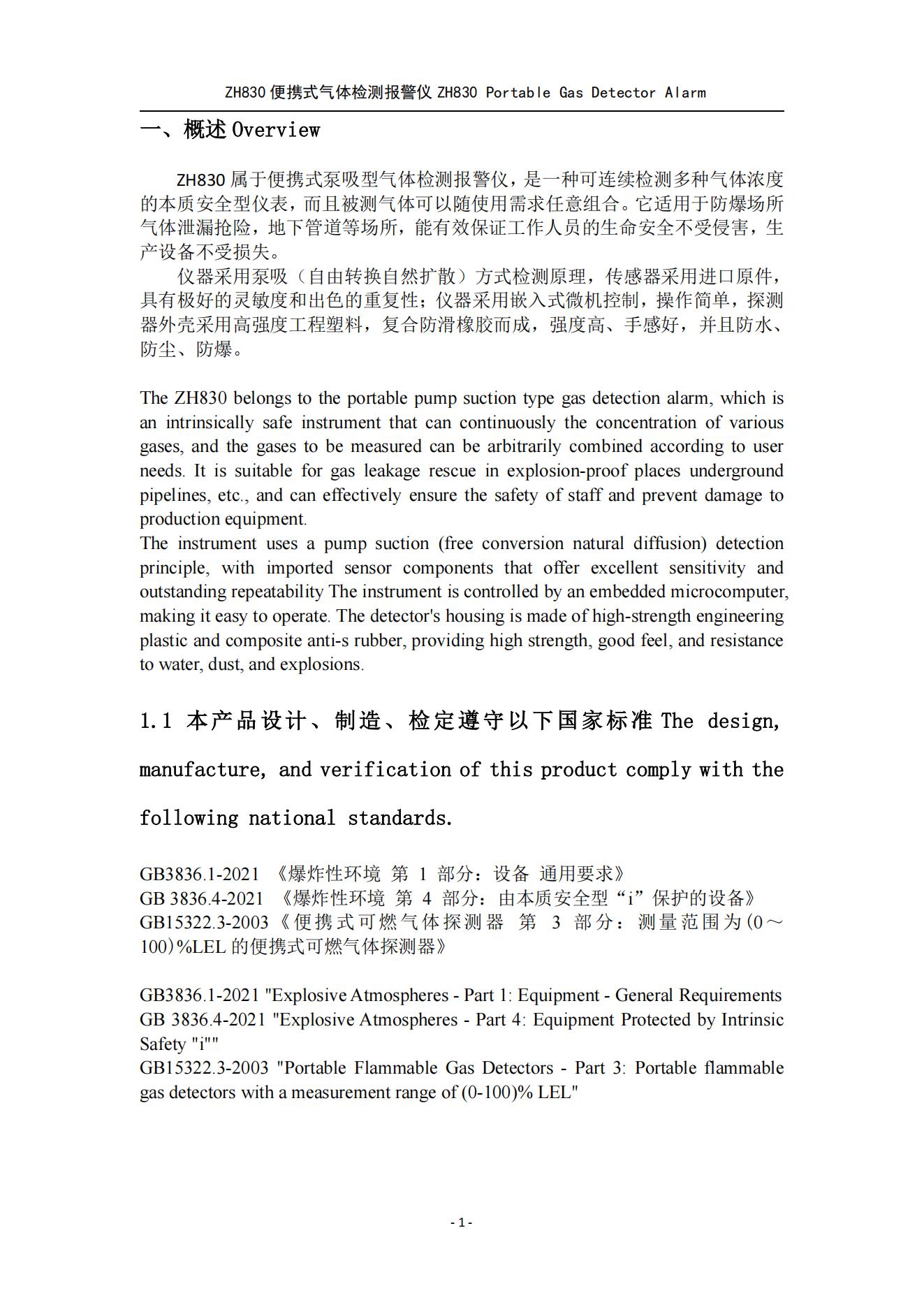 ZH830 便携式气体检测报警仪 ZH830 Portable Gas Detector Alarm

一、概述 Overview

ZH830 属于便携式泵吸型气体检测报警仪，是一种可连续检测多种气体浓度的本质安全型仪表，而且被测气体可以随使用需求任意组合。它适用于防爆场所气体泄漏抢险，地下管道等场所，能有效保证工作人员的生命安全不受侵害，生产设备不受损失。

仪器采用泵吸（自由转换自然扩散）方式检测原理，传感器采用进口原件，具有极好的灵敏度和出色的重复性；仪器采用嵌入式微机控制，操作简单，探测器外壳采用高强度工程塑料，复合防滑橡胶而成，强度高、手感好，并且防水、防尘、防爆。

The ZH830 belongs to the portable pump suction type gas detection alarm, which is an intrinsically safe instrument that can continuously the concentration of various gases, and the gases to be measured can be arbitrarily combined according to user needs. It is suitable for gas leakage rescue in explosion-proof places underground pipelines, etc., and can effectively ensure the safety of staff and prevent damage to production equipment.
The instrument uses a pump suction (free conversion natural diffusion) detection principle, with imported sensor components that offer excellent sensitivity and outstanding repeatability The instrument is controlled by an embedded microcomputer, making it easy to operate. The detector's housing is made of high-strength engineering plastic and composite anti-s rubber, providing high strength, good feel, and resistance to water, dust, and explosions.

1.1 本产品设计、制造、检定遵守以下国家标准 The design, manufacture, and verification of this product comply with the following national standards.

GB3836.1-2021 《爆炸性环境 第 1 部分：设备 通用要求》
GB 3836.4-2021 《爆炸性环境 第 4 部分：由本质安全型“i”保护的设备》
GB15322.3-2003《便携式可燃气体探测器 第 3 部分：测量范围为(0～100)%LEL 的便携式可燃气体探测器》

GB3836.1-2021 "Explosive Atmospheres - Part 1: Equipment - General Requirements
GB 3836.4-2021 "Explosive Atmospheres - Part 4: Equipment Protected by Intrinsic Safety "i""
GB15322.3-2003 "Portable Flammable Gas Detectors - Part 3: Portable flammable gas detectors with a measurement range of (0-100)% LEL"

- 1 -